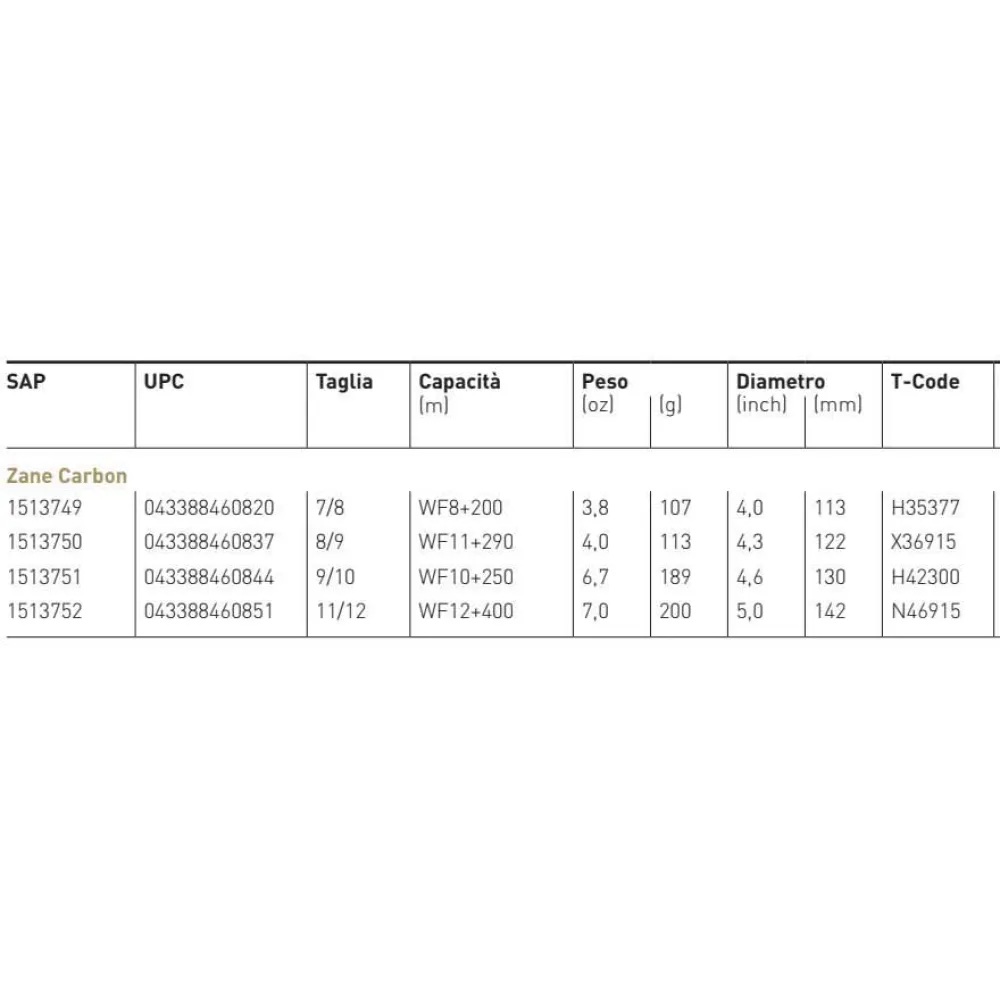 | SAP | UPC | Taglia | Capacità (m) | Peso (oz) | (g) | Diametro (inch) | (mm) | T-Code |
|---|---|---|---|---|---|---|---|---|
| Zane Carbon | | | | | | | | |
| 1513749 | 043388460820 | 7/8 | WF8+200 | 3,8 | 107 | 4,0 | 113 | H35377 |
| 1513750 | 043388460837 | 8/9 | WF11+290 | 4,0 | 113 | 4,3 | 122 | X36915 |
| 1513751 | 043388460844 | 9/10 | WF10+250 | 6,7 | 189 | 4,6 | 130 | H42300 |
| 1513752 | 043388460851 | 11/12 | WF12+400 | 7,0 | 200 | 5,0 | 142 | N46915 |